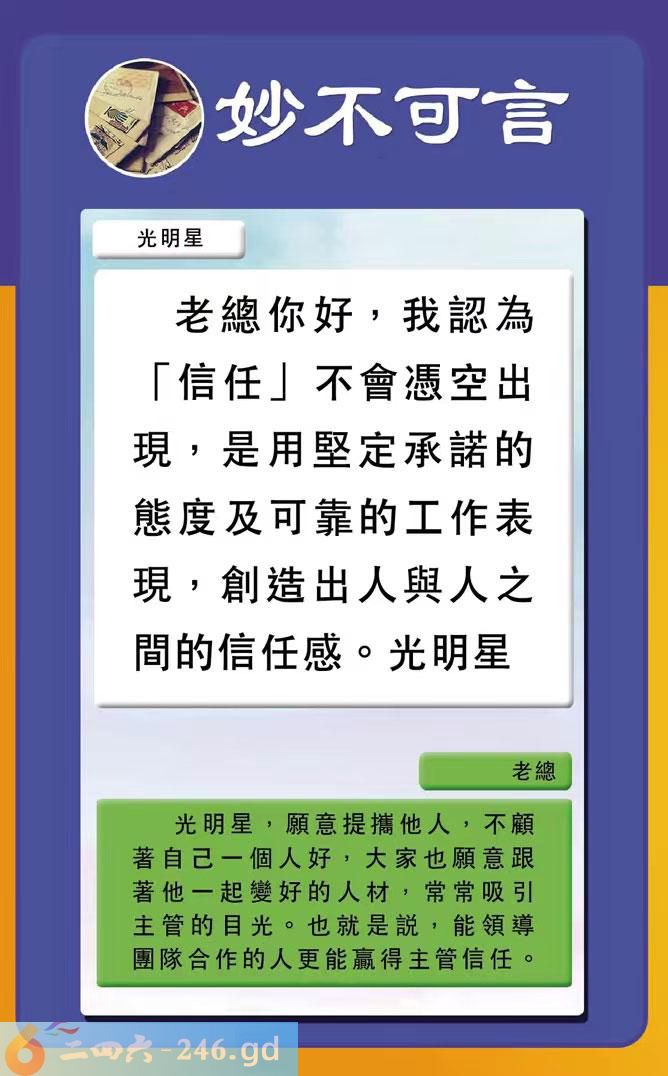 妙不可言

光明星

老總你好，我認為「信任」不會憑空出現，是用堅定承諾的態度及可靠的工作表現，創造出人與人之間的信任感。光明星

老總

光明星，願意提攜他人，不顧著自己一個人好，大家也願意跟著他一起變好的人材，常常吸引主管的目光。也就是説，能領導團隊合作的人更能贏得主管信任。

二四六-246.gd